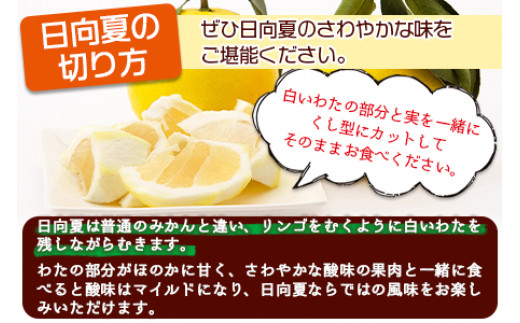 日向夏の切り方

ぜひ日向夏のさわやかな味をご堪能ください。

白いわたの部分と実を一緒にくし型にカットしてそのままお食べください。

日向夏は普通のみかんと違い、リンゴをむくように白いわたを残しながらむきます。

わたの部分がほのかに甘く、さわやかな酸味の果肉と一緒に食べると酸味はマイルドになり、日向夏ならではの風味をお楽しみいただけます。